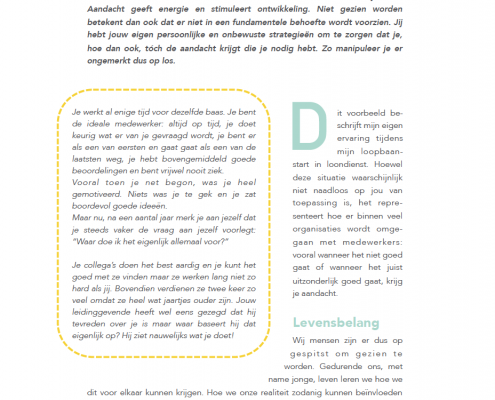 Aandacht geeft energie en stimuleert ontwikkeling. Niet gezien worden betekent dan ook dat er niet in een fundamentele behoefte wordt voorzien. Jij hebt jouw eigen persoonlijke en onbewuste strategieën om te zorgen dat je, hoe dan ook, tóch de aandacht krijgt die je nodig hebt. Zo manipuleer je er ongemerkt dus op los.

Je werkt al enige tijd voor dezelfde baas. Je bent de ideale medewerker: altijd op tijd, je doet keurig wat er van je gevraagd wordt, je bent er als een van eersten en gaat gaat als een van de laatsten weg, je hebt bovengemiddeld goede beoordelingen en bent vrijwel nooit ziek.
Vooral toen je net begon, was je heel gemotiveerd. Niets was je te gek en je zat boordevol goede ideeën.
Maar nu, na een aantal jaar merk je aan jezelf dat je steeds vaker de vraag aan jezelf voorlegt: "Waar doe ik het eigenlijk allemaal voor?"

Je collega's doen het best aardig en je kunt het goed met ze vinden maar ze werken lang niet zo hard als jij. Bovendien verdienen ze twee keer zo veel omdat ze heel wat jaartjes ouder zijn. Jouw leidinggevende heeft wel eens gezegd dat hij tevreden over je is maar waar baseert hij dat eigenlijk op? Hij ziet nauwelijks wat je doet!

Dit voorbeeld beschrijft mijn eigen ervaring tijdens mijn loopbaanstart in loondienst. Hoewel deze situatie waarschijnlijk niet naadloos op jou van toepassing is, het representeert hoe er binnen veel organisaties wordt omgegaan met medewerkers: vooral wanneer het niet goed gaat of wanneer het juist uitzonderlijk goed gaat, krijg je aandacht.

Levensbelang

Wij mensen zijn er dus op gespitst om gezien te worden. Gedurende ons, met name jonge, leven leren we hoe we dit voor elkaar kunnen krijgen. Hoe we onze realiteit zodanig kunnen beïnvloeden